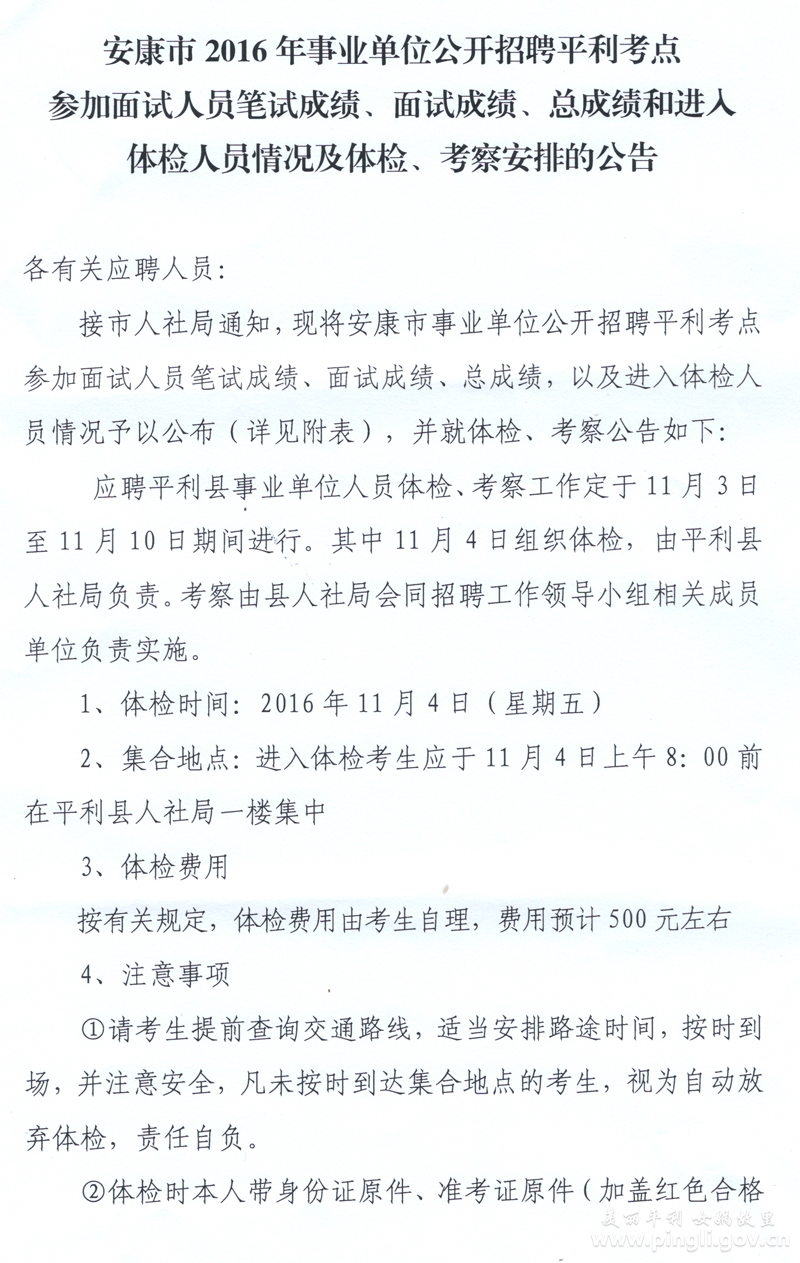 安康市 2016 年事业单位公开招聘平利考点参加面试人员笔试成绩、面试成绩、总成绩和进入体检人员情况及体检、考察安排的公告

各有关应聘人员：

接市人社局通知，现将安康市事业单位公开招聘平利考点参加面试人员笔试成绩、面试成绩、总成绩，以及进入体检人员情况予以公布（详见附表），并就体检、考察公告如下：

应聘平利县事业单位人员体检、考察工作定于 11 月 3 日至 11 月 10 日期间进行。其中 11 月 4 日组织体检，由平利县人社局负责。考察由县人社局会同招聘工作领导小组相关成员单位负责实施。

1、体检时间：2016 年 11 月 4 日（星期五）

2、集合地点：进入体检考生应于 11 月 4 日上午 8：00 前在平利县人社局一楼集中

3、体检费用

按有关规定，体检费用由考生自理，费用预计 500 元左右

4、注意事项

①请考生提前查询交通路线，适当安排路途时间，按时到场，并注意安全，凡未按时到达集合地点的考生，视为自动放弃体检，责任自负。

②体检时本人带身份证原件、准考证原件（加盖红色合格

美丽平利 女娲故里
www.pingli.gov.cn